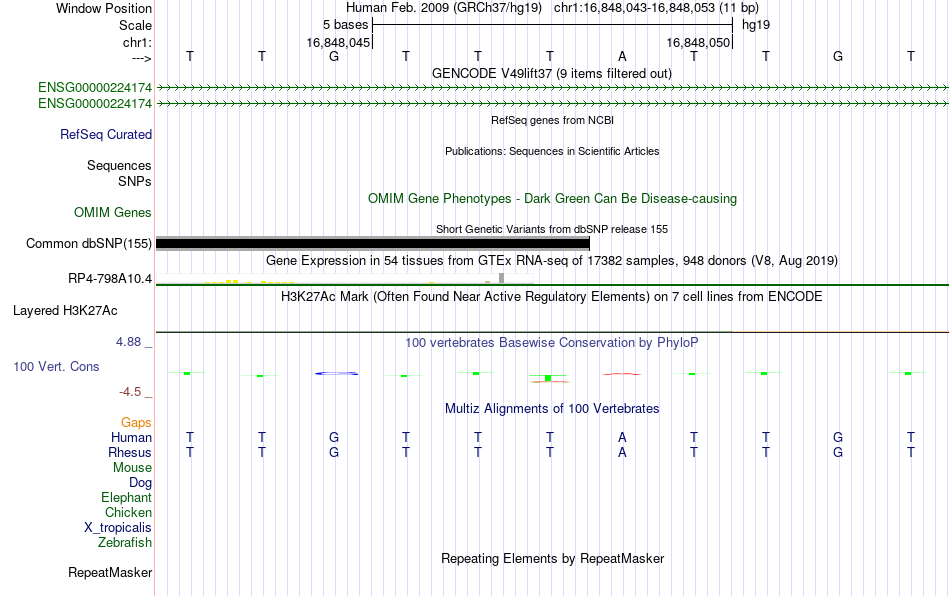 Window Position Human Feb. 2009 (GRCh37/hg19) chr1:16,848,043-16,848,053 (11 bp)
Scale 5 bases hg19
chr1: 16,848,045 16,848,050
---> T T G T T T A T T G T
GENCODE V49lift37 (9 items filtered out)
ENSG00000224174
ENSG00000224174
RefSeq genes from NCBI
RefSeq Curated
Publications: Sequences in Scientific Articles
Sequences
SNPs
OMIM Gene Phenotypes - Dark Green Can Be Disease-causing
OMIM Genes
Short Genetic Variants from dbSNP release 155
Common dbSNP(155)
Gene Expression in 54 tissues from GTEx RNA-seq of 17382 samples, 948 donors (V8, Aug 2019)
RP4-798A10.4
H3K27Ac Mark (Often Found Near Active Regulatory Elements) on 7 cell lines from ENCODE
Layered H3K27Ac
4.88 _
100 vertebrates Basewise Conservation by PhyloP
100 Vert. Cons
-4.5 _
Multiz Alignments of 100 Vertebrates
Gaps
Human T T G T T T A T T G T
Rhesus T T G T T T A T T G T
Mouse
Dog
Elephant
Chicken
X_tropicalis
Zebrafish
Repeating Elements by RepeatMasker
RepeatMasker